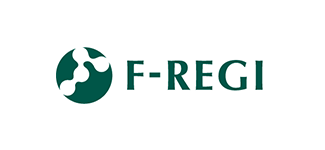 F-REGI